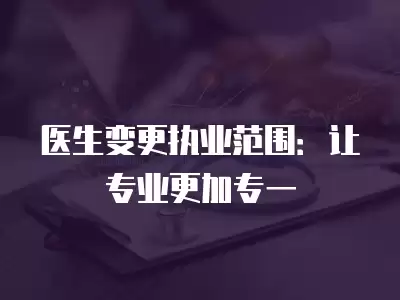 医生变更执业范围：让专业更加专一